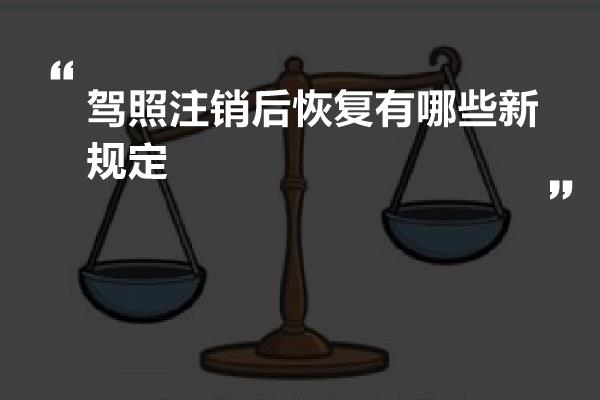 “ 驾照注销后恢复有哪些新规定 ”